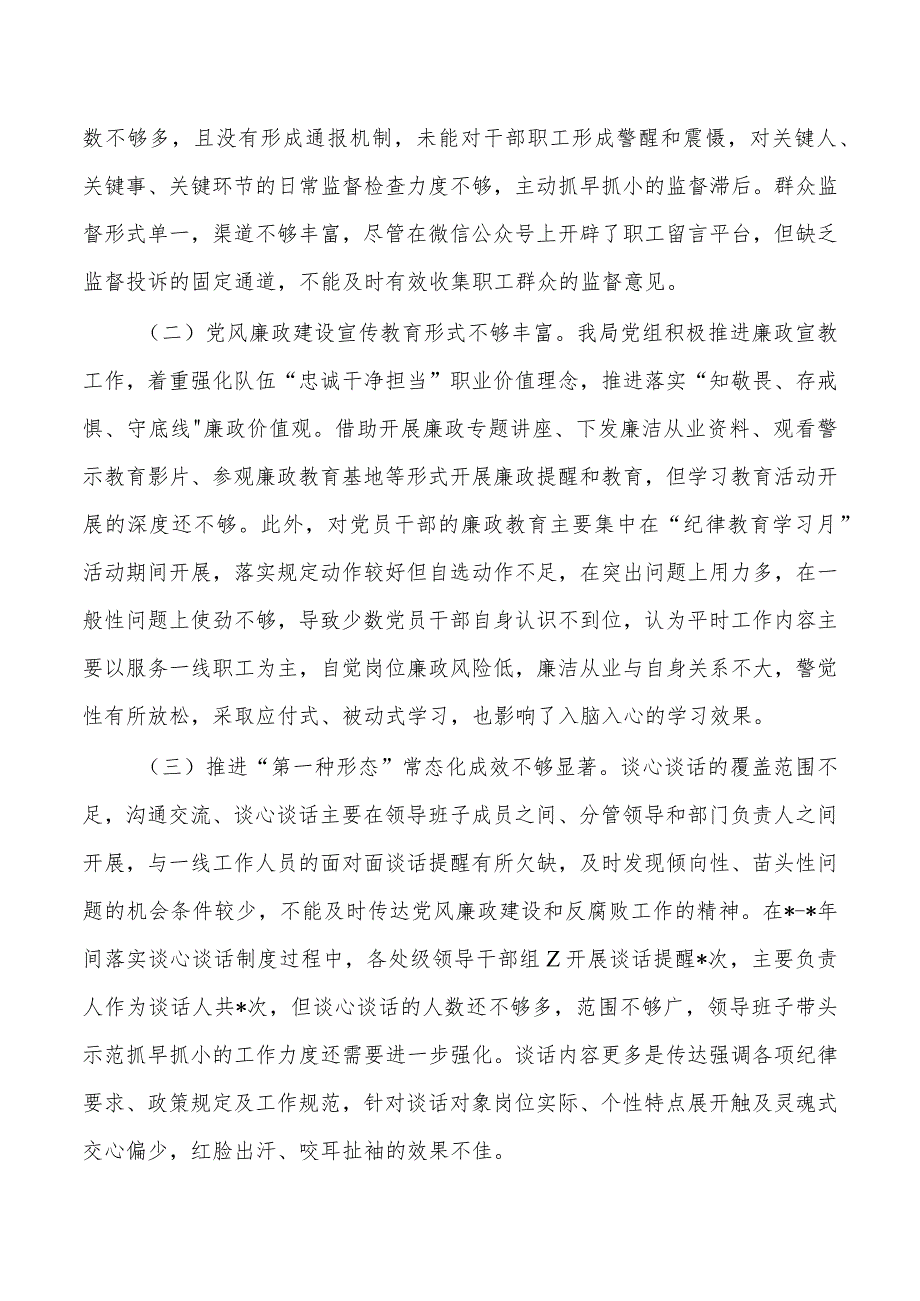 数不够多，且没有形成通报机制，未能对干部职工形成警醒和震慑，对关键人、关键事、关键环节的日常监督检查力度不够，主动抓早抓小的监督滞后。群众监督形式单一，渠道不够丰富，尽管在微信公众号上开辟了职工留言平台，但缺乏监督投诉的固定通道，不能及时有效收集职工群众的监督意见。

（二）党风廉政建设宣传教育形式不够丰富。我局党组积极推进廉政宣教工作，着重强化队伍“忠诚干净担当”职业价值理念，推进落实“知敬畏、存戒惧、守底线"廉政价值观。借助开展廉政专题讲座、下发廉洁从业资料、观看警示教育影片、参观廉政教育基地等形式开展廉政提醒和教育，但学习教育活动开展的深度还不够。此外，对党员干部的廉政教育主要集中在“纪律教育学习月”活动期间开展，落实规定动作较好但自选动作不足，在突出问题上用力多，在一般性问题上使劲不够，导致少数党员干部自身认识不到位，认为平时工作内容主要以服务一线职工为主，自觉岗位廉政风险低，廉洁从业与自身关系不大，警觉性有所放松，采取应付式、被动式学习，也影响了入脑入心的学习效果。

（三）推进“第一种形态”常态化成效不够显著。谈心谈话的覆盖范围不足，沟通交流、谈心谈话主要在领导班子成员之间、分管领导和部门负责人之间开展，与一线工作人员的面对面谈话提醒有所欠缺，及时发现倾向性、苗头性问题的机会条件较少，不能及时传达党风廉政建设和反腐败工作的精神。在*-*年间落实谈心谈话制度过程中，各处级领导干部组Z开展谈话提醒*次，主要负责人作为谈话人共*次，但谈心谈话的人数还不够多，范围不够广，领导班子带头示范抓早抓小的工作力度还需要进一步强化。谈话内容更多是传达强调各项纪律要求、政策规定及工作规范，针对谈话对象岗位实际、个性特点展开触及灵魂式交心偏少，红脸出汗、咬耳扯袖的效果不佳。